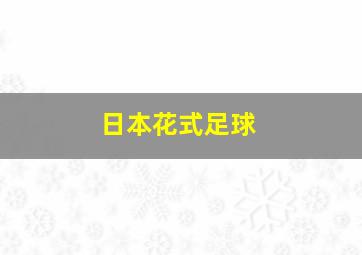 日本花式足球